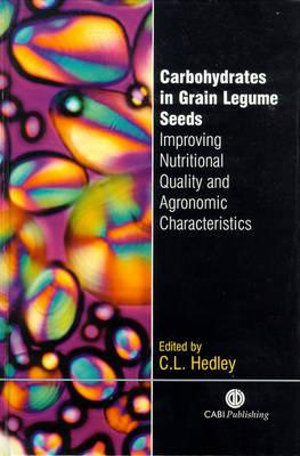 Carbohydrates in Grain Legume Seeds
Improving Nutritional Quality and Agronomic Characteristics

Edited by
C.L. Hedley

CABI Publishing